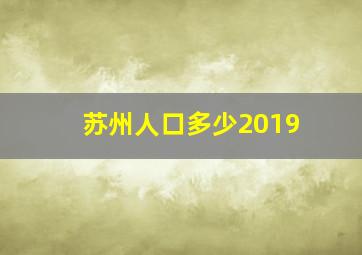 苏州人口多少2019